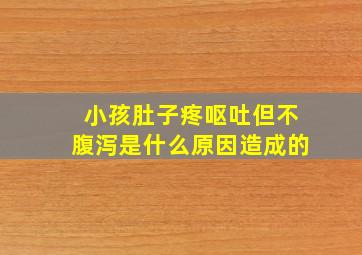 小孩肚子疼呕吐但不腹泻是什么原因造成的